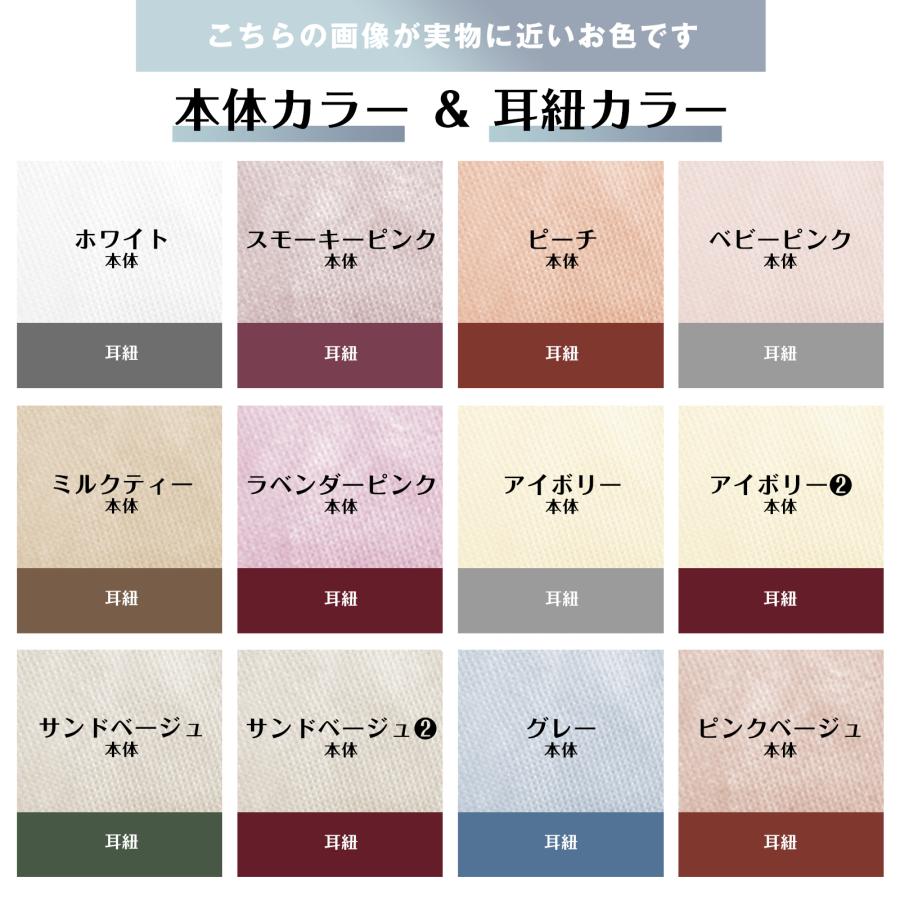 こちらの画像が実物に近いお色です

本体カラー ＆ 耳紐カラー

ホワイト
本体
耳紐

スモーキーピンク
本体
耳紐

ピーチ
本体
耳紐

ベビーピンク
本体
耳紐

ミルクティー
本体
耳紐

ラベンダーピンク
本体
耳紐

アイボリー
本体
耳紐

アイボリー❷
本体
耳紐

サンドベージュ
本体
耳紐

サンドベージュ❷
本体
耳紐

グレー
本体
耳紐

ピンクベージュ
本体
耳紐